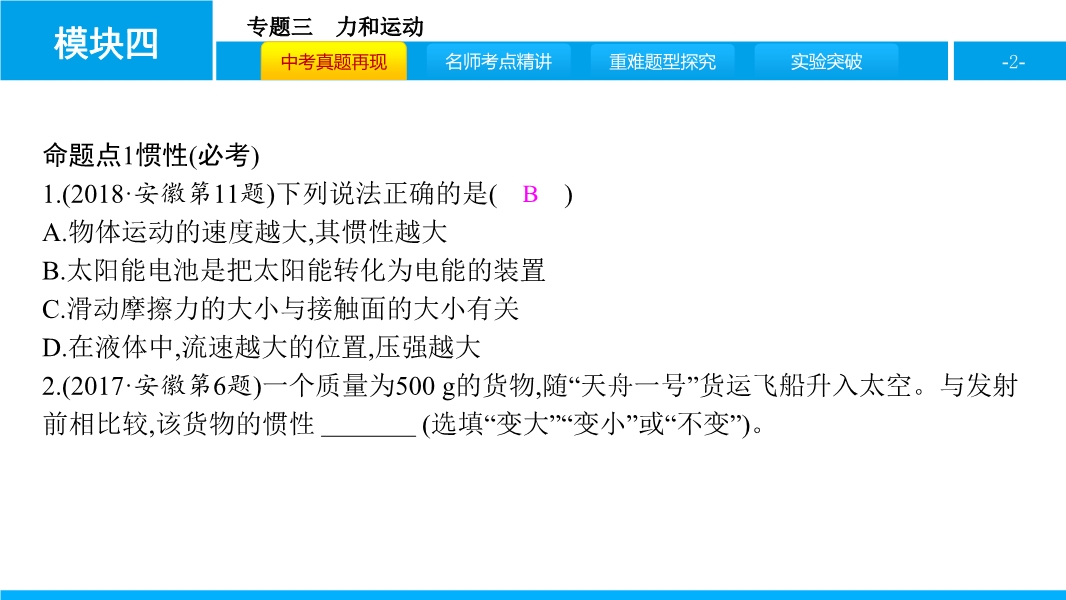 模块四

专题三 力和运动

中考真题再现 名师考点精讲 重难题型探究 实验突破

-2-

命题点1惯性(必考)

1.(2018·安徽第11题)下列说法正确的是( B )

A.物体运动的速度越大,其惯性越大

B.太阳能电池是把太阳能转化为电能的装置

C.滑动摩擦力的大小与接触面的大小有关

D.在液体中,流速越大的位置,压强越大

2.(2017·安徽第6题)一个质量为500 g的货物,随“天舟一号”货运飞船升入太空。与发射前相比较,该货物的惯性____(选填“变大”“变小”或“不变”)。